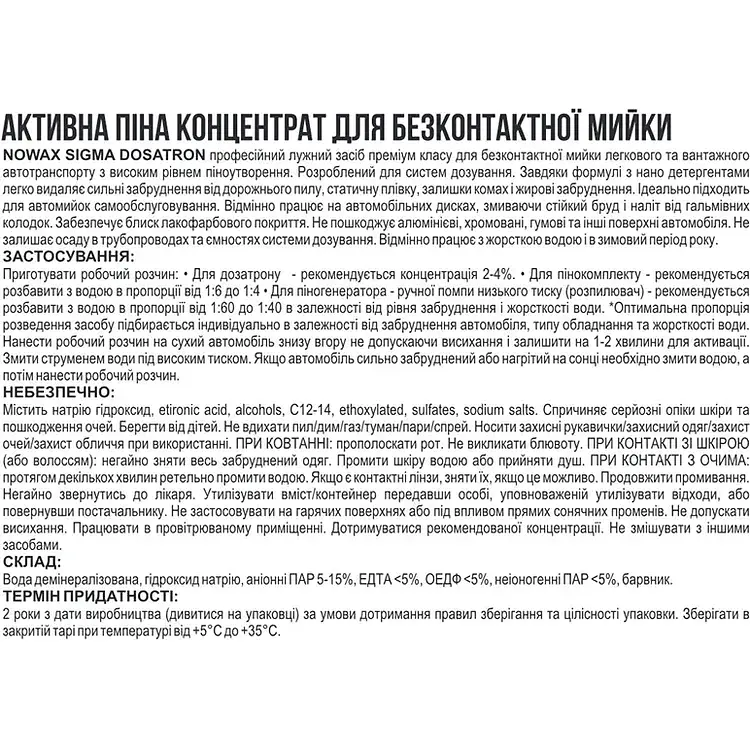 АКТИВНА ПІНА КОНЦЕНТРАТ ДЛЯ БЕЗКОНТАКТНОЇ МИЙКИ

NOWAX SIGMA DOSATRON професійний лужний засіб преміум класу для безконтактної мийки легкового та вантажного автотранспорту з високим рівнем піноутворення. Розроблений для систем дозування. Завдяки формулі з нано детергентами легко видаляє сильні забруднення від дорожнього пилу, статичну плівку, залишки комах і жирові забруднення. Ідеально підходить для автомийок самообслуговування. Відмінно працює на автомобільних дисках, змиваючи стійкий бруд і наліт від гальмівних колодок. Забезпечує блиск лакофарбового покриття. Не пошкоджує алюмінієві, хромовані, гумові та інші поверхні автомобіля. Не залишає осаду в трубопроводах та ємностях системи дозування. Відмінно працює з жорсткою водою і в зимовий період року.

ЗАСТОСУВАННЯ:
Приготувати робочий розчин: • Для дозатрону - рекомендується концентрація 2-4%. • Для пінокомплекту - рекомендується розбавити з водою в пропорції від 1:6 до 1:4 • Для піногенератора - ручної помпи низького тиску (розпилювач) - рекомендується розбавити з водою в пропорції від 1:60 до 1:40 в залежності від рівня забруднення і жорсткості води. *Оптимальна пропорція розведення засобу підбирається індивідуально в залежності від забруднення автомобіля, типу обладнання та жорсткості води. Нанести робочий розчин на сухий автомобіль знизу вгору не допускаючи висихання і залишити на 1-2 хвилини для активації. Змити струменем води під високим тиском. Якщо автомобіль сильно забруднений або нагрітий на сонці необхідно змити водою, а потім нанести робочий розчин.

НЕБЕЗПЕЧНО:
Містить натрію гідроксид, etironic acid, alcohols, C12-14, ethoxylated, sulfates, sodium salts. Спричиняє серйозні опіки шкіри та пошкодження очей. Берегти від дітей. Не вдихати пил/дим/газ/туман/пари/спрей. Носити захисні рукавички/захисний одяг/захист очей/захист обличчя при використанні. ПРИ КОВТАННІ: прополоскати рот. Не викликати блювоту. ПРИ КОНТАКТІ ЗІ ШКІРОЮ (або волоссям): негайно зняти весь забруднений одяг. Промити шкіру водою або прийняти душ. ПРИ КОНТАКТІ З ОЧИМА: протягом декількох хвилин ретельно промити водою. Якщо є контактні лінзи, зняти їх, якщо це можливо. Продовжити промивання. Негайно звернутись до лікаря. Утилізувати вміст/контейнер передавши особі, уповноваженій утилізувати відходи, або повернувши постачальнику. Не застосовувати на гарячих поверхнях або під впливом прямих сонячних променів. Не допускати висихання. Працювати в провітрюваному приміщенні. Дотримуватися рекомендованої концентрації. Не змішувати з іншими засобами.

СКЛАД:
Вода демінералізована, гідроксид натрію, аніонні ПАР 5-15%, ЕДТА <5%, ОЕДФ <5%, неіоногенні ПАР <5%, барвник.

ТЕРМІН ПРИДАТНОСТІ:
2 роки з дати виробництва (дивитися на упаковці) за умови дотримання правил зберігання та цілісності упаковки. Зберігати в закритій тарі при температурі від +5°C до +35°C.